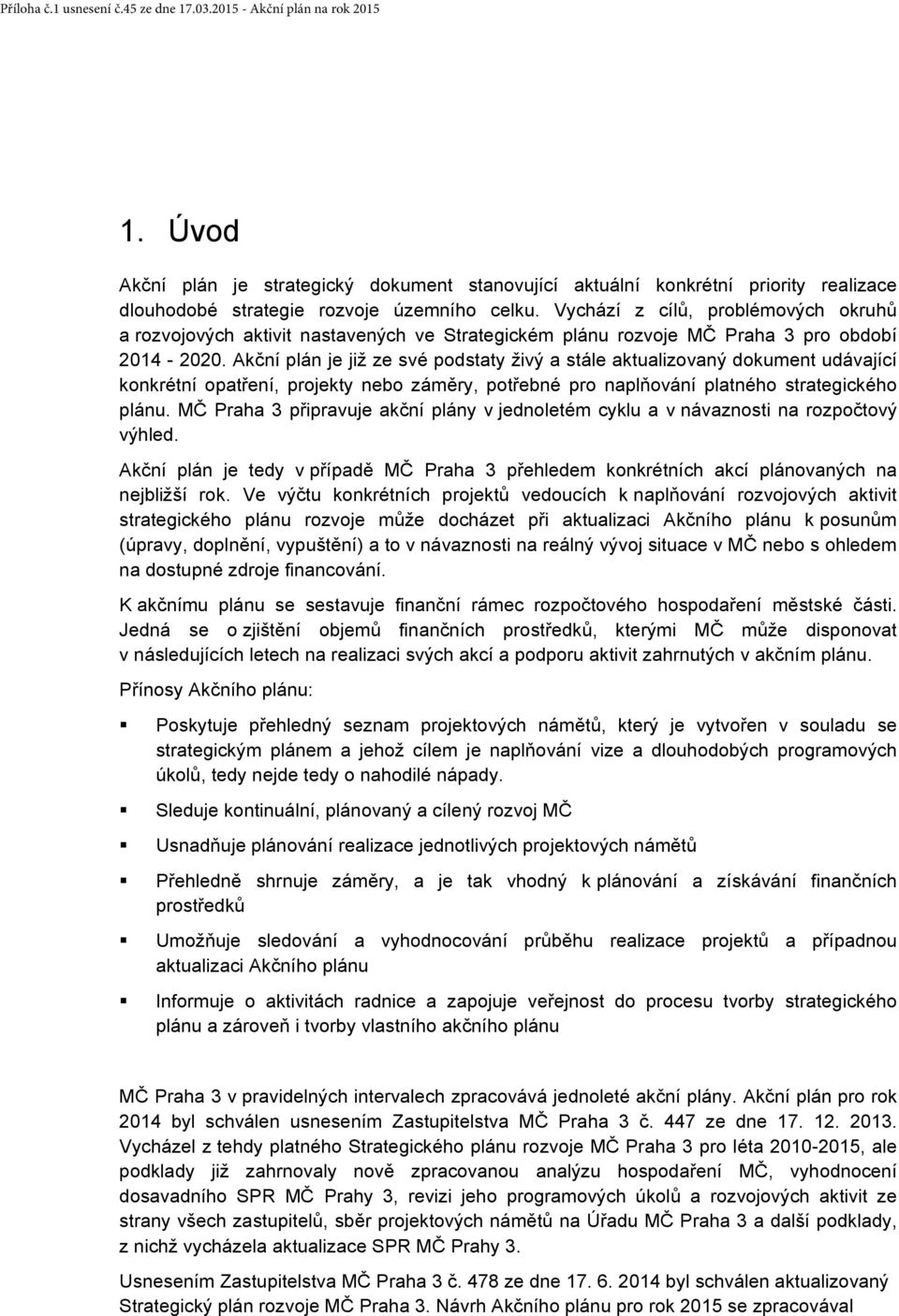 Příloha č.1 usnesení č.45 ze dne 17.03.2015 - Akční plán na rok 2015

1. Úvod

Akční plán je strategický dokument stanovující aktuální konkrétní priority realizace dlouhodobé strategie rozvoje územního celku. Vychází z cílů, problémových okruhů a rozvojových aktivit nastavených ve Strategickém plánu rozvoje MČ Praha 3 pro období 2014 - 2020. Akční plán je již ze své podstaty živý a stále aktualizovaný dokument udávající konkrétní opatření, projekty nebo záměry, potřebné pro naplňování platného strategického plánu. MČ Praha 3 připravuje akční plány v jednoletém cyklu a v návaznosti na rozpočtový výhled.

Akční plán je tedy v případě MČ Praha 3 přehledem konkrétních akcí plánovaných na nejbližší rok. Ve výčtu konkrétních projektů vedoucích k naplňování rozvojových aktivit strategického plánu rozvoje může docházet při aktualizaci Akčního plánu k posunům (úpravy, doplnění, vypuštění) a to v návaznosti na reálný vývoj situace v MČ nebo s ohledem na dostupné zdroje financování.

K akčnímu plánu se sestavuje finanční rámec rozpočtového hospodaření městské části. Jedná se o zjištění objemů finančních prostředků, kterými MČ může disponovat v následujících letech na realizaci svých akcí a podporu aktivit zahrnutých v akčním plánu.

Přínosy Akčního plánu:

▪ Poskytuje přehledný seznam projektových námětů, který je vytvořen v souladu se strategickým plánem a jehož cílem je naplňování vize a dlouhodobých programových úkolů, tedy nejde tedy o nahodilé nápady.

▪ Sleduje kontinuální, plánovaný a cílený rozvoj MČ

▪ Usnadňuje plánování realizace jednotlivých projektových námětů

▪ Přehledně shrnuje záměry, a je tak vhodný k plánování a získávání finančních prostředků

▪ Umožňuje sledování a vyhodnocování průběhu realizace projektů a případnou aktualizaci Akčního plánu

▪ Informuje o aktivitách radnice a zapojuje veřejnost do procesu tvorby strategického plánu a zároveň i tvorby vlastního akčního plánu

MČ Praha 3 v pravidelných intervalech zpracovává jednoleté akční plány. Akční plán pro rok 2014 byl schválen usnesením Zastupitelstva MČ Praha 3 č. 447 ze dne 17. 12. 2013. Vycházel z tehdy platného Strategického plánu rozvoje MČ Praha 3 pro léta 2010-2015, ale podklady již zahrnovaly nově zpracovanou analýzu hospodaření MČ, vyhodnocení dosavadního SPR MČ Prahy 3, revizi jeho programových úkolů a rozvojových aktivit ze strany všech zastupitelů, sběr projektových námětů na Úřadu MČ Praha 3 a další podklady, z nichž vycházela aktualizace SPR MČ Prahy 3.

Usnesením Zastupitelstva MČ Praha 3 č. 478 ze dne 17. 6. 2014 byl schválen aktualizovaný Strategický plán rozvoje MČ Praha 3. Návrh Akčního plánu pro rok 2015 se zpracovával